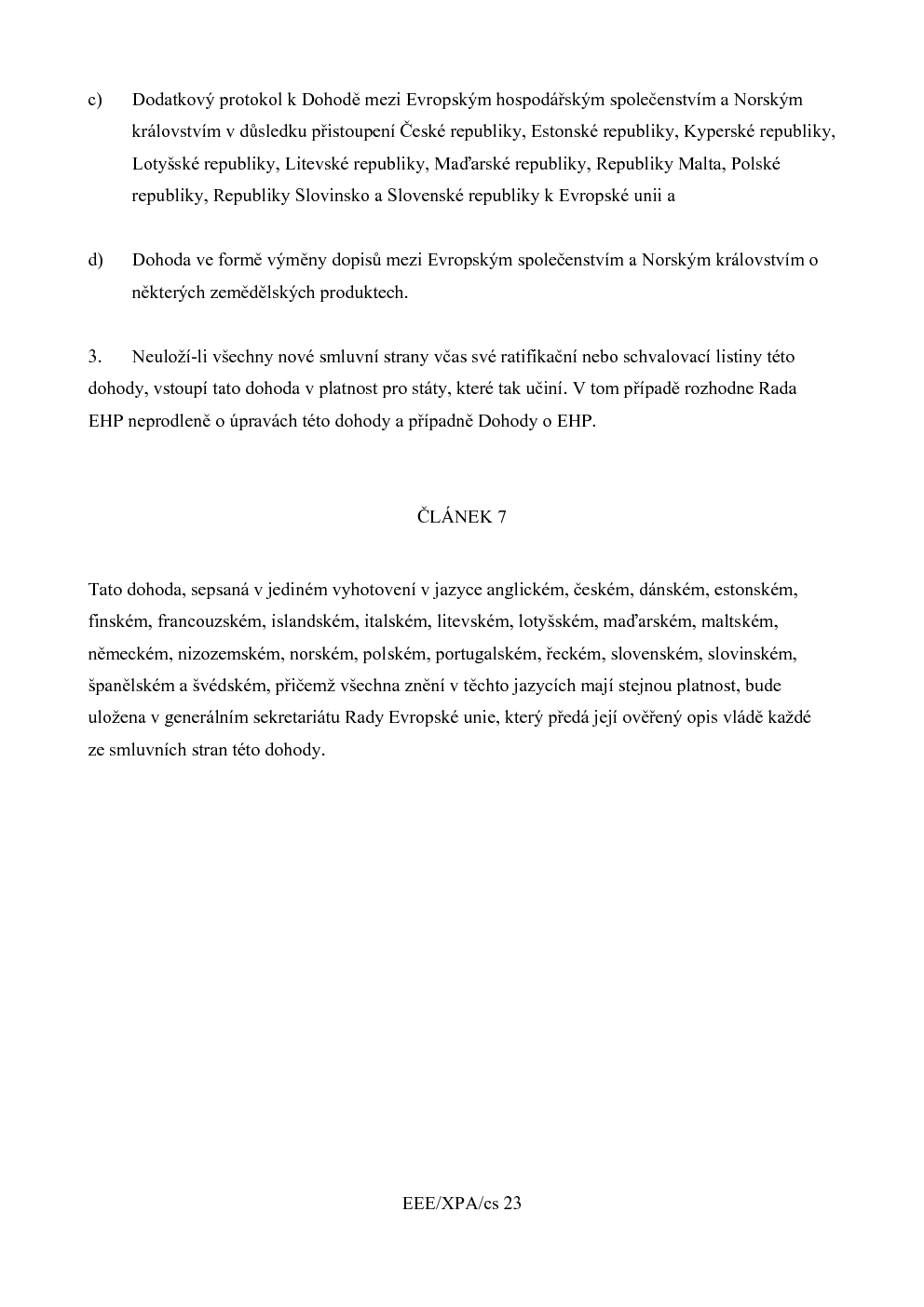 c) Dodatkový protokol k Dohodě mezi Evropským hospodářským společenstvím a Norským královstvím v důsledku přistoupení České republiky, Estonské republiky, Kyperské republiky, Lotyšské republiky, Litevské republiky, Maďarské republiky, Republiky Malta, Polské republiky, Republiky Slovinsko a Slovenské republiky k Evropské unii a

d) Dohoda ve formě výměny dopisů mezi Evropským společenstvím a Norským královstvím o některých zemědělských produktech.

3. Neuloží-li všechny nové smluvní strany včas své ratifikační nebo schvalovací listiny této dohody, vstoupí tato dohoda v platnost pro státy, které tak učiní. V tom případě rozhodne Rada EHP neprodleně o úpravách této dohody a případně Dohody o EHP.

ČLÁNEK 7

Tato dohoda, sepsaná v jediném vyhotovení v jazyce anglickém, českém, dánském, estonském, finském, francouzském, islandském, italském, litevském, lotyšském, maďarském, maltském, německém, nizozemském, norském, polském, portugalském, řeckém, slovenském, slovinském, španělském a švédském, přičemž všechna znění v těchto jazycích mají stejnou platnost, bude uložena v generálním sekretariátu Rady Evropské unie, který předá její ověřený opis vládě každé ze smluvních stran této dohody.

EEE/XPA/cs 23